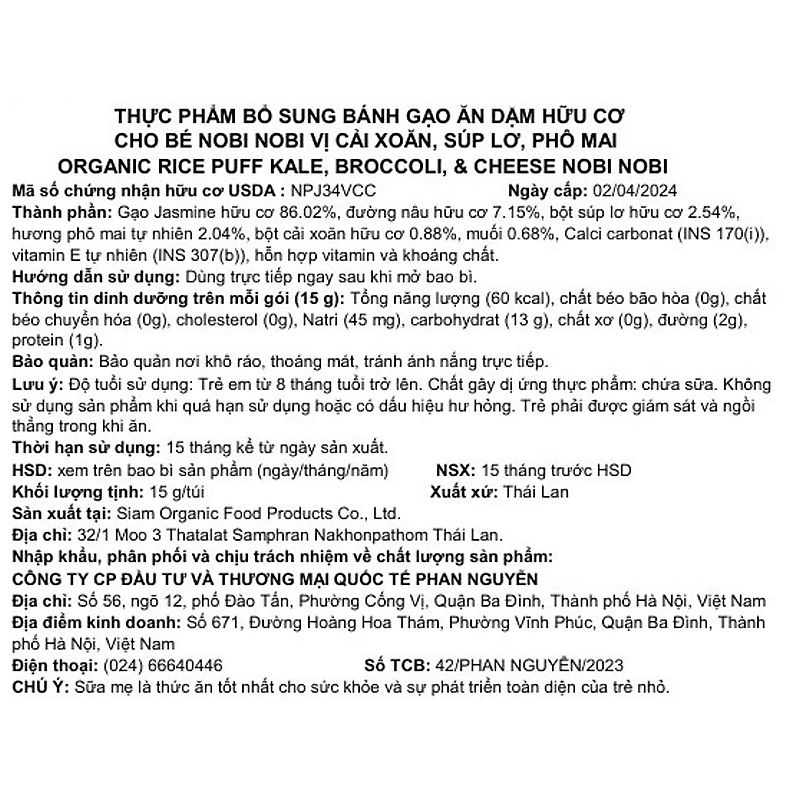 THỰC PHẨM BỔ SUNG BÁNH GẠO ĂN DẶM HỮU CƠ CHO BÉ NOBI NOBI VỊ CẢI XOĂN, SÚP LƠ, PHÔ MAI
ORGANIC RICE PUFF KALE, BROCCOLI, & CHEESE NOBI NOBI

Mã số chứng nhận hữu cơ USDA : NPJ34VCC Ngày cấp: 02/04/2024
Thành phần: Gạo Jasmine hữu cơ 86.02%, đường nâu hữu cơ 7.15%, bột súp lơ hữu cơ 2.54%, hương phô mai tự nhiên 2.04%, bột cải xoăn hữu cơ 0.88%, muối 0.68%, Calci carbonat (INS 170(i)), vitamin E tự nhiên (INS 307(b)), hỗn hợp vitamin và khoáng chất.
Hướng dẫn sử dụng: Dùng trực tiếp ngay sau khi mở bao bì.
Thông tin dinh dưỡng trên mỗi gói (15 g): Tổng năng lượng (60 kcal), chất béo bão hòa (0g), chất béo chuyển hóa (0g), cholesterol (0g), Natri (45 mg), carbohydrat (13 g), chất xơ (0g), đường (2g), protein (1g).
Bảo quản: Bảo quản nơi khô ráo, thoáng mát, tránh ánh nắng trực tiếp.
Lưu ý: Độ tuổi sử dụng: Trẻ em từ 8 tháng tuổi trở lên. Chất gây dị ứng thực phẩm: chứa sữa. Không sử dụng sản phẩm khi quá hạn sử dụng hoặc có dấu hiệu hư hỏng. Trẻ phải được giám sát và ngồi thẳng trong khi ăn.
Thời hạn sử dụng: 15 tháng kể từ ngày sản xuất.
HSD: xem trên bao bì sản phẩm (ngày/tháng/năm) NSX: 15 tháng trước HSD
Khối lượng tịnh: 15 g/túi Xuất xứ: Thái Lan
Sản xuất tại: Siam Organic Food Products Co., Ltd.
Địa chỉ: 32/1 Moo 3 Thatalat Samphran Nakhonpathom Thái Lan.
Nhập khẩu, phân phối và chịu trách nhiệm về chất lượng sản phẩm:
CÔNG TY CP ĐẦU TƯ VÀ THƯƠNG MẠI QUỐC TẾ PHAN NGUYỄN
Địa chỉ: Số 56, ngõ 12, phố Đào Tấn, Phường Cống Vị, Quận Ba Đình, Thành phố Hà Nội, Việt Nam
Địa điểm kinh doanh: Số 671, Đường Hoàng Hoa Thám, Phường Vĩnh Phúc, Quận Ba Đình, Thành phố Hà Nội, Việt Nam
Điện thoại: (024) 66640446 Số TCB: 42/PHAN NGUYỄN/2023
CHÚ Ý: Sữa mẹ là thức ăn tốt nhất cho sức khỏe và sự phát triển toàn diện của trẻ nhỏ.